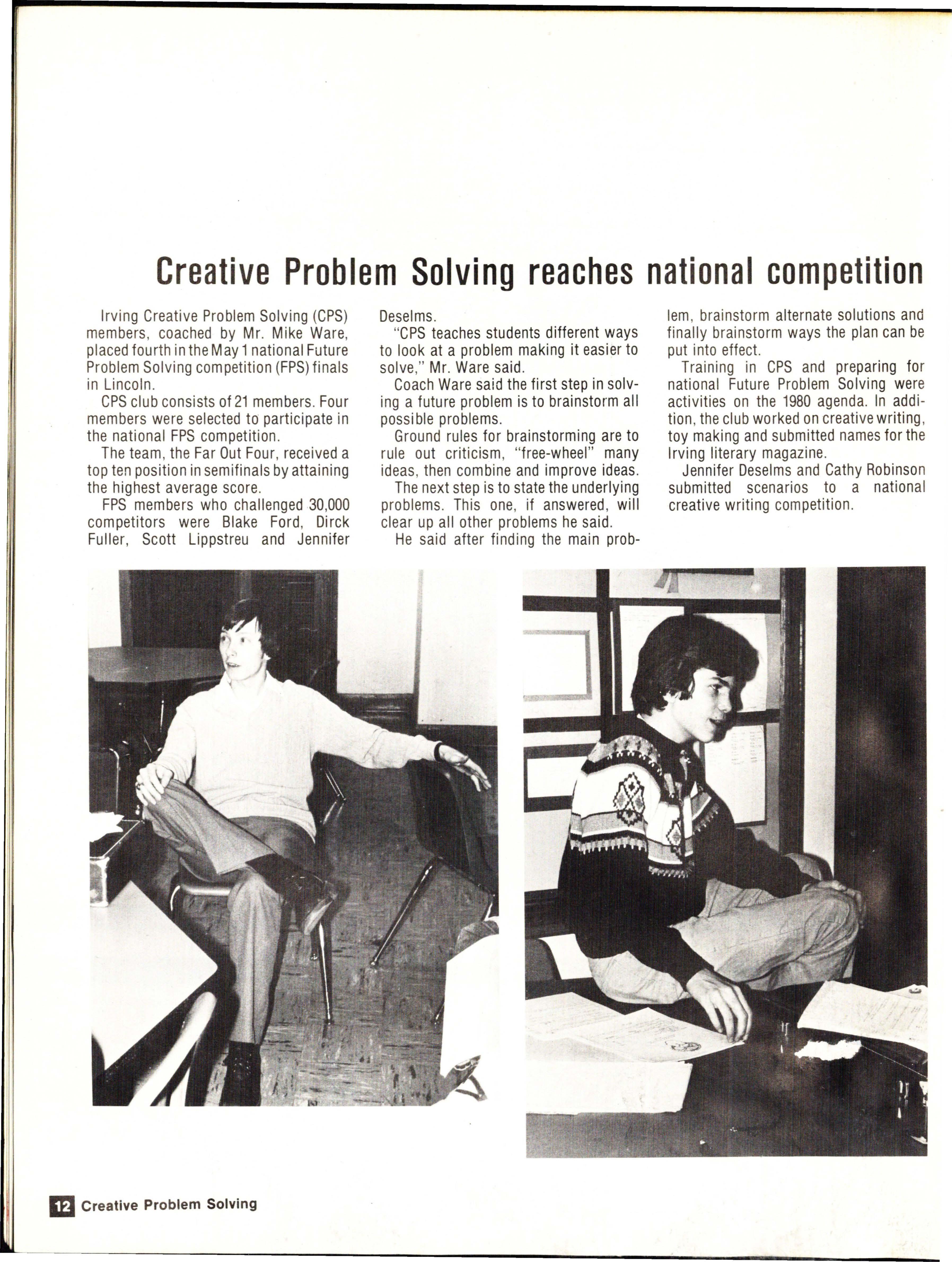 Creative Problem Solving reaches national competition

Irving Creative Problem Solving (CPS) members, coached by Mr. Mike Ware, placed fourth in the May 1 national Future Problem Solving competition (FPS) finals in Lincoln.

CPS club consists of 21 members. Four members were selected to participate in the national FPS competition.

The team, the Far Out Four, received a top ten position in semifinals by attaining the highest average score.

FPS members who challenged 30,000 competitors were Blake Ford, Dirck Fuller, Scott Lippstreu and Jennifer Deselms.

"CPS teaches students different ways to look at a problem making it easier to solve," Mr. Ware said.

Coach Ware said the first step in solving a future problem is to brainstorm all possible problems.

Ground rules for brainstorming are to rule out criticism, "free-wheel" many ideas, then combine and improve ideas.

The next step is to state the underlying problems. This one, if answered, will clear up all other problems he said.

He said after finding the main problem, brainstorm alternate solutions and finally brainstorm ways the plan can be put into effect.

Training in CPS and preparing for national Future Problem Solving were activities on the 1980 agenda. In addition, the club worked on creative writing, toy making and submitted names for the Irving literary magazine.

Jennifer Deselms and Cathy Robinson submitted scenarios to a national creative writing competition.

12 Creative Problem Solving